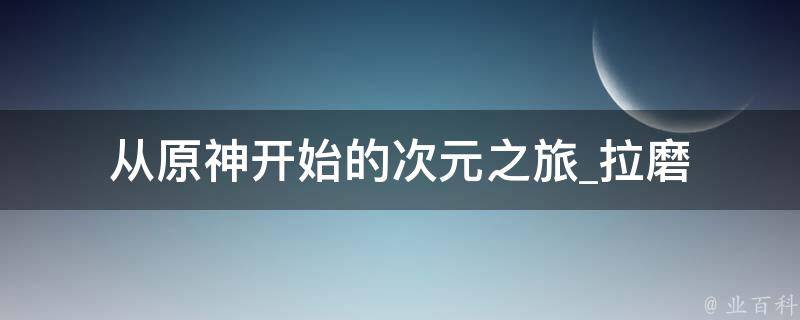 从原神开始的次元之旅_拉磨

@ 业百科